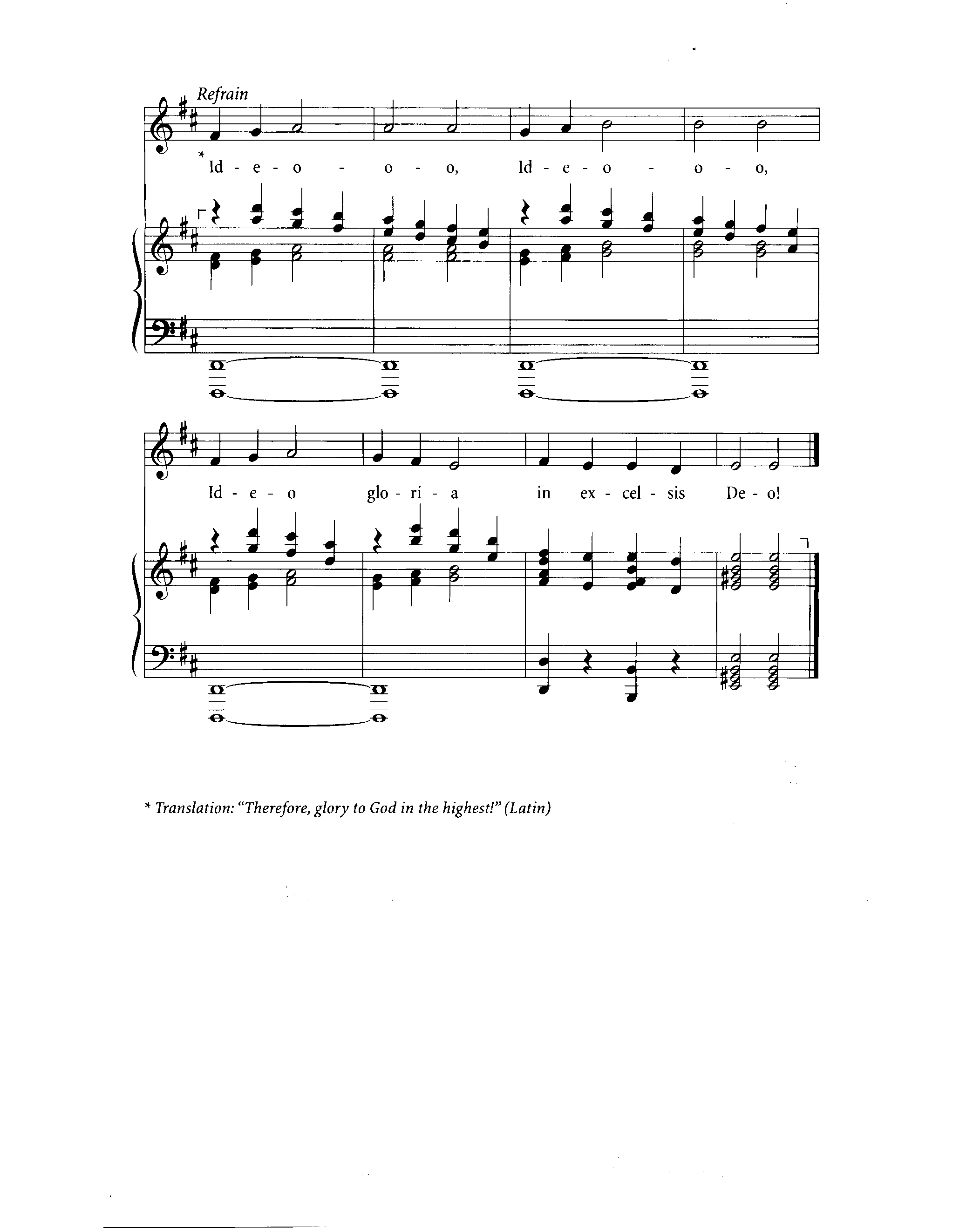 Refrain

* Id - e - o - o - o, Id - e - o - o - o,

Id - e - o glo - ri - a in ex - cel - sis De - o!

* Translation: "Therefore, glory to God in the highest!" (Latin)